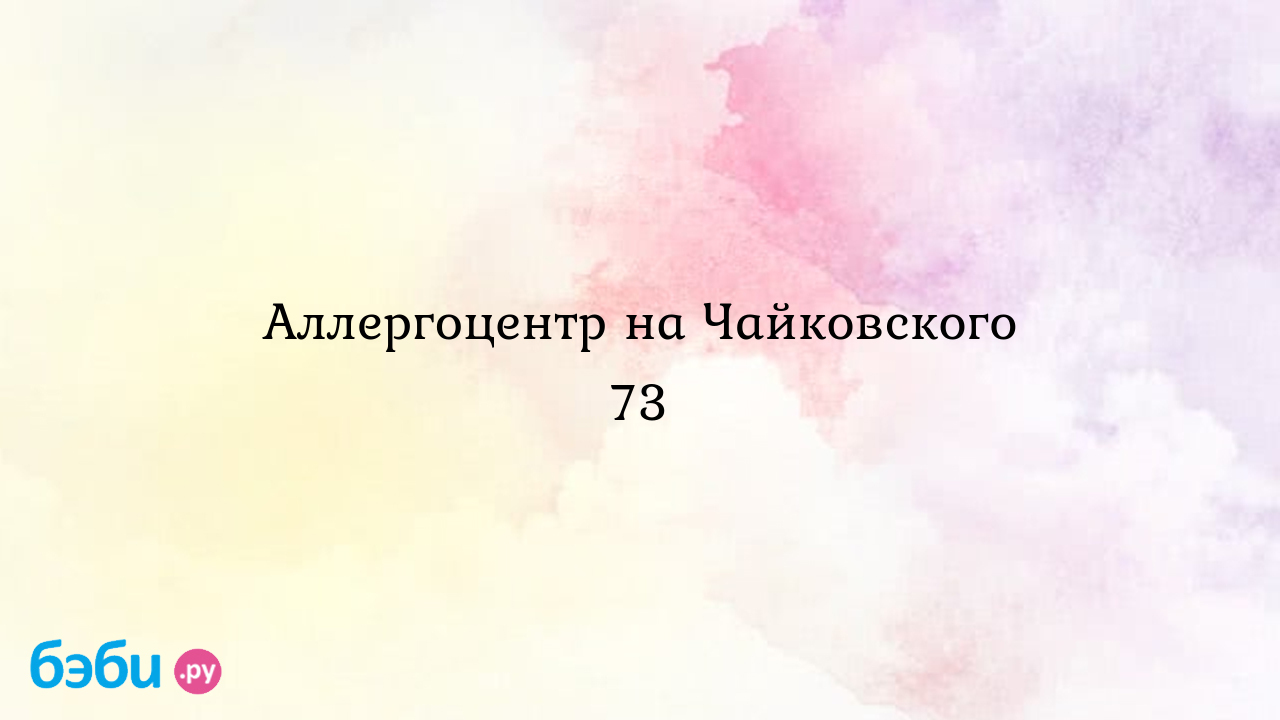 Аллергоцентр на Чайковского 73

бэби.ру